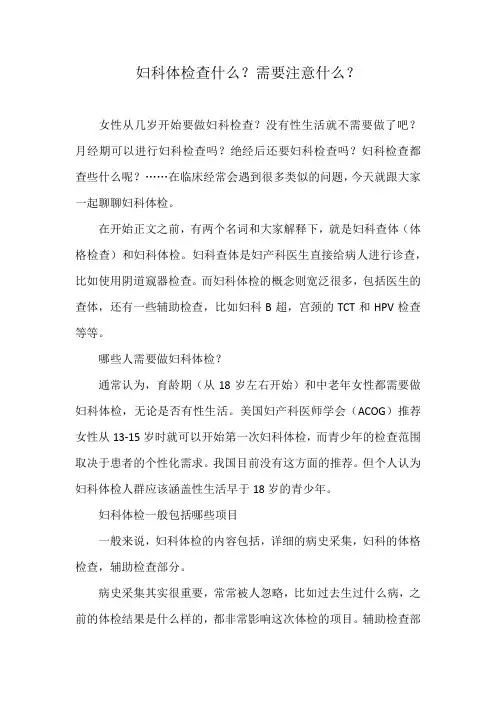 妇科体检查什么？需要注意什么？

女性从几岁开始要做妇科检查？没有性生活就不需要做了吧？月经期可以进行妇科检查吗？绝经后还要妇科检查吗？妇科检查都查些什么呢？……在临床经常会遇到很多类似的问题，今天就跟大家一起聊聊妇科体检。

在开始正文之前，有两个名词和大家解释下，就是妇科查体（体格检查）和妇科体检。妇科查体是妇产科医生直接给病人进行诊查，比如使用阴道窥器检查。而妇科体检的概念则宽泛很多，包括医生的查体，还有一些辅助检查，比如妇科 B 超，宫颈的 TCT 和 HPV 检查等等。

哪些人需要做妇科体检？

通常认为，育龄期（从 18 岁左右开始）和中老年女性都需要做妇科体检，无论是否有性生活。美国妇产科医师学会（ACOG）推荐女性从 13-15 岁时就可以开始第一次妇科体检，而青少年的检查范围取决于患者的个性化需求。我国目前没有这方面的推荐。但个人认为妇科体检人群应该涵盖性生活早于 18 岁的青少年。

妇科体检一般包括哪些项目

一般来说，妇科体检的内容包括，详细的病史采集，妇科的体格检查，辅助检查部分。

病史采集其实很重要，常常被人忽略，比如过去生过什么病，之前的体检结果是什么样的，都非常影响这次体检的项目。辅助检查部